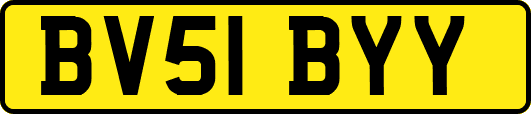 BV51 BYY